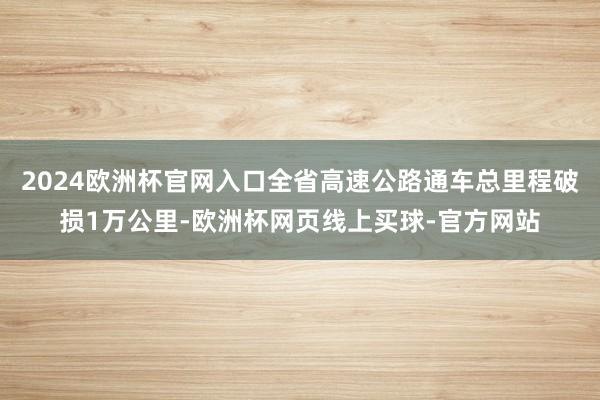 2024欧洲杯官网入口全省高速公路通车总里程破损1万公里-欧洲杯网页线上买球-官方网站